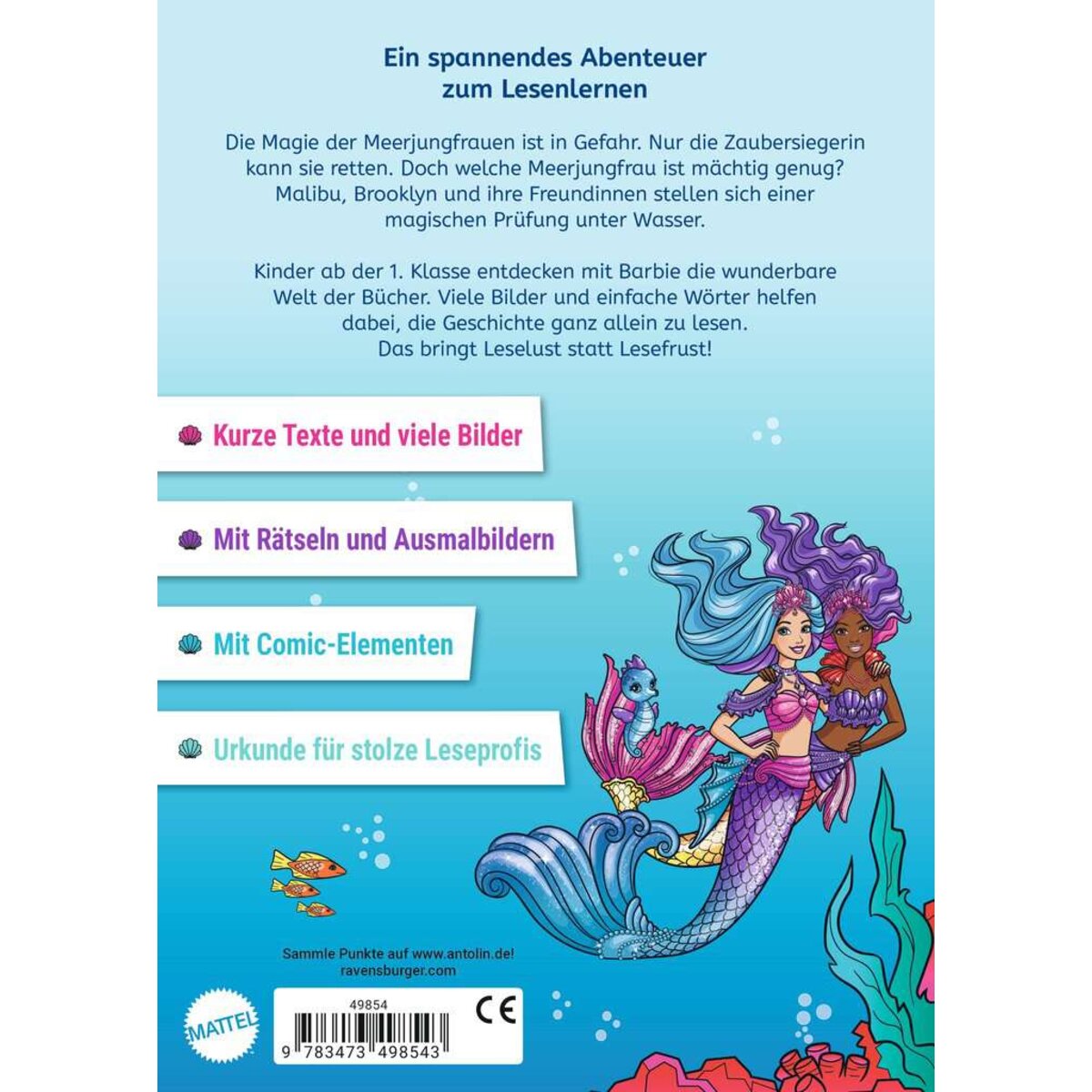 Ein spannendes Abenteuer zum Lesenlernen

Die Magie der Meerjungfrauen ist in Gefahr. Nur die Zaubersiegerin kann sie retten. Doch welche Meerjungfrau ist mächtig genug? Malibu, Brooklyn und ihre Freundinnen stellen sich einer magischen Prüfung unter Wasser.

Kinder ab der 1. Klasse entdecken mit Barbie die wunderbare Welt der Bücher. Viele Bilder und einfache Wörter helfen dabei, die Geschichte ganz allein zu lesen. Das bringt Leselust statt Lesefrust!

Kurze Texte und viele Bilder

Mit Rätseln und Ausmalbildern

Mit Comic-Elementen

Urkunde für stolze Leseprofis

Sammle Punkte auf www.antolin.de!
ravensburger.com

MATTEL

49854

CE

9 783473 498543